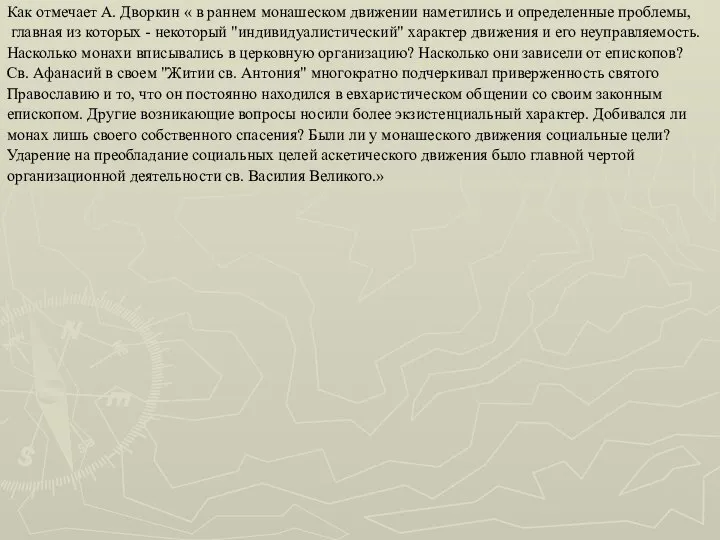 Как отмечает А. Дворкин « в раннем монашеском движении наметились и определенные проблемы, главная из которых - некоторый "индивидуалистический" характер движения и его неуправляемость. Насколько монахи вписывались в церковную организацию? Насколько они зависели от епископов? Св. Афанасий в своем "Житии св. Антония" многократно подчеркивал приверженность святого Православию и то, что он постоянно находился в евхаристическом общении со своим законным епископом. Другие возникающие вопросы носили более экзистенциальный характер. Добивался ли монах лишь своего собственного спасения? Были ли у монашеского движения социальные цели? Ударение на преобладание социальных целей аскетического движения было главной чертой организационной деятельности св. Василия Великого.»